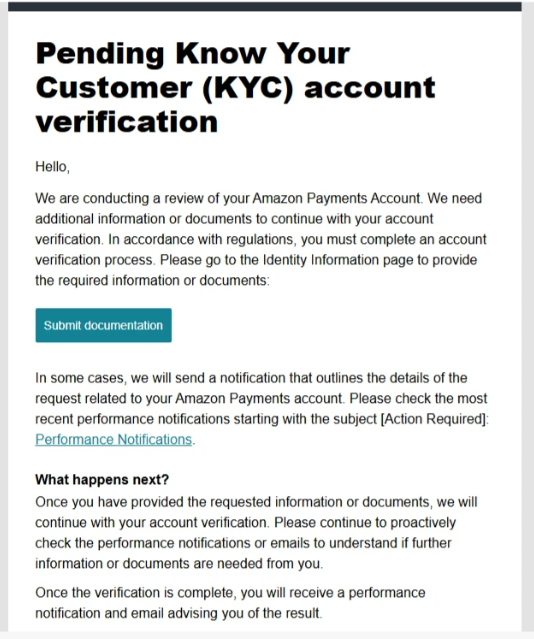 Pending Know Your Customer (KYC) account verification

Hello,

We are conducting a review of your Amazon Payments Account. We need additional information or documents to continue with your account verification. In accordance with regulations, you must complete an account verification process. Please go to the Identity Information page to provide the required information or documents:

Submit documentation

In some cases, we will send a notification that outlines the details of the request related to your Amazon Payments account. Please check the most recent performance notifications starting with the subject [Action Required]: Performance Notifications.

What happens next?
Once you have provided the requested information or documents, we will continue with your account verification. Please continue to proactively check the performance notifications or emails to understand if further information or documents are needed from you.

Once the verification is complete, you will receive a performance notification and email advising you of the result.